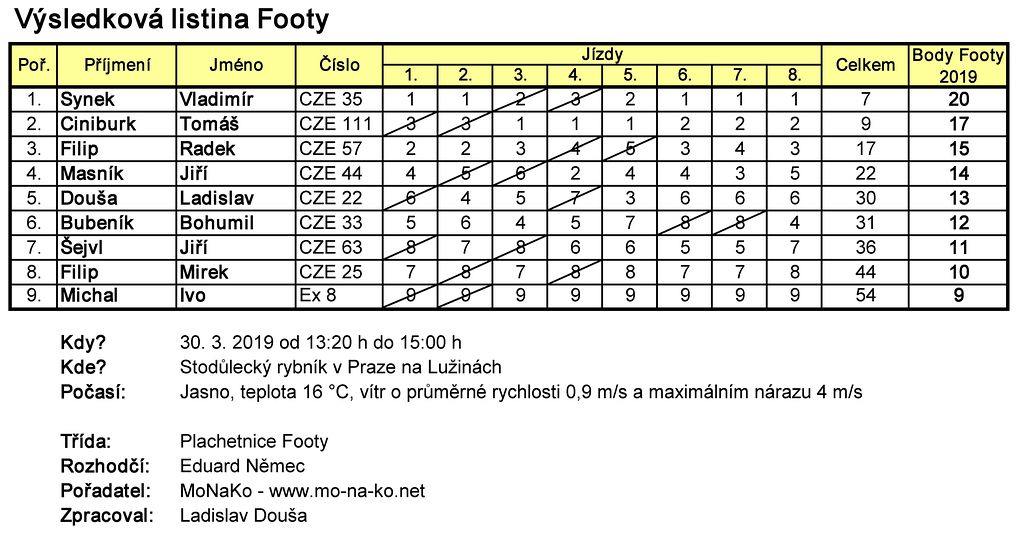 Výsledková listina Footy

| Poř. | Příjmení | Jméno | Číslo | Jízdy 1. | 2. | 3. | 4. | 5. | 6. | 7. | 8. | Celkem | Body Footy 2019 |
|---|---|---|---|---|---|---|---|---|---|---|---|---|---|
| 1. | Synek | Vladimír | CZE 35 | 1 | 1 | 2 | 3 | 2 | 1 | 1 | 1 | 7 | 20 |
| 2. | Ciniburk | Tomáš | CZE 111 | 3 | 3 | 1 | 1 | 1 | 2 | 2 | 2 | 9 | 17 |
| 3. | Filip | Radek | CZE 57 | 2 | 2 | 3 | 4 | 5 | 3 | 4 | 3 | 17 | 15 |
| 4. | Masník | Jiří | CZE 44 | 4 | 5 | 6 | 2 | 4 | 4 | 3 | 5 | 22 | 14 |
| 5. | Douša | Ladislav | CZE 22 | 6 | 4 | 5 | 7 | 3 | 6 | 6 | 6 | 30 | 13 |
| 6. | Bubeník | Bohumil | CZE 33 | 5 | 6 | 4 | 5 | 7 | 8 | 8 | 4 | 31 | 12 |
| 7. | Šejvl | Jiří | CZE 63 | 8 | 7 | 8 | 6 | 6 | 5 | 5 | 7 | 36 | 11 |
| 8. | Filip | Mirek | CZE 25 | 7 | 8 | 7 | 8 | 8 | 7 | 7 | 8 | 44 | 10 |
| 9. | Michal | Ivo | Ex 8 | 9 | 9 | 9 | 9 | 9 | 9 | 9 | 9 | 54 | 9 |

Kdy? 30. 3. 2019 od 13:20 h do 15:00 h
Kde? Stodůlecký rybník v Praze na Lužinách
Počasí: Jasno, teplota 16 °C, vítr o průměrné rychlosti 0,9 m/s a maximálním nárazu 4 m/s

Třída: Plachetnice Footy
Rozhodčí: Eduard Němec
Pořadatel: MoNaKo - www.mo-na-ko.net
Zpracoval: Ladislav Douša